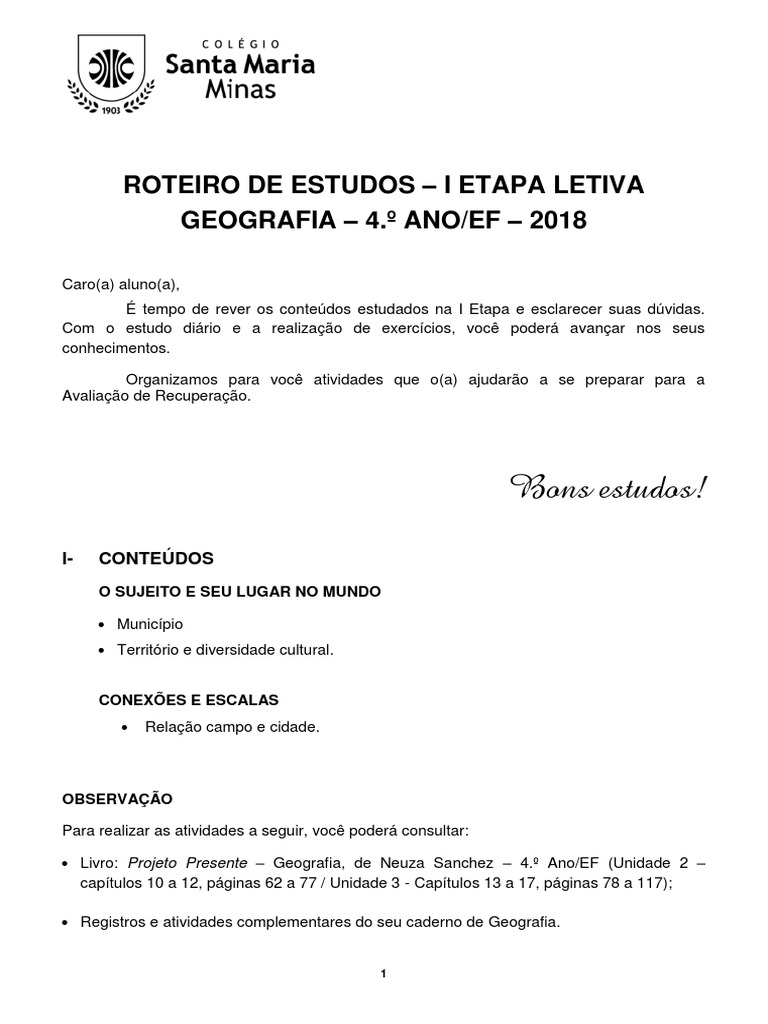 COLÉGIO
Santa Maria
Minas
1903

ROTEIRO DE ESTUDOS – I ETAPA LETIVA
GEOGRAFIA – 4.º ANO/EF – 2018

Caro(a) aluno(a),

É tempo de rever os conteúdos estudados na I Etapa e esclarecer suas dúvidas. Com o estudo diário e a realização de exercícios, você poderá avançar nos seus conhecimentos.

Organizamos para você atividades que o(a) ajudarão a se preparar para a Avaliação de Recuperação.

Bons estudos!

I- CONTEÚDOS

O SUJEITO E SEU LUGAR NO MUNDO

• Município
• Território e diversidade cultural.

CONEXÕES E ESCALAS

• Relação campo e cidade.

OBSERVAÇÃO

Para realizar as atividades a seguir, você poderá consultar:

• Livro: Projeto Presente – Geografia, de Neuza Sanchez – 4.º Ano/EF (Unidade 2 – capítulos 10 a 12, páginas 62 a 77 / Unidade 3 - Capítulos 13 a 17, páginas 78 a 117);

• Registros e atividades complementares do seu caderno de Geografia.

1